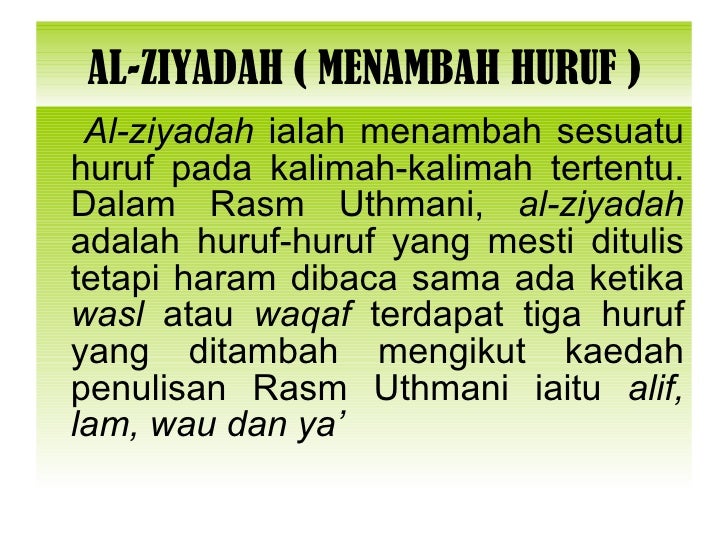 AL-ZIYADAH ( MENAMBAH HURUF )

Al-ziyadah ialah menambah sesuatu huruf pada kalimah-kalimah tertentu. Dalam Rasm Uthmani, al-ziyadah adalah huruf-huruf yang mesti ditulis tetapi haram dibaca sama ada ketika wasl atau waqaf terdapat tiga huruf yang ditambah mengikut kaedah penulisan Rasm Uthmani iaitu alif, lam, wau dan ya'